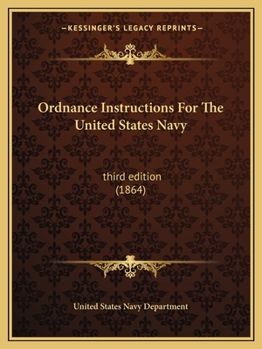 —KESSINGER'S LEGACY REPRINTS—

Ordnance Instructions For The United States Navy

third edition
(1864)

United States Navy Department